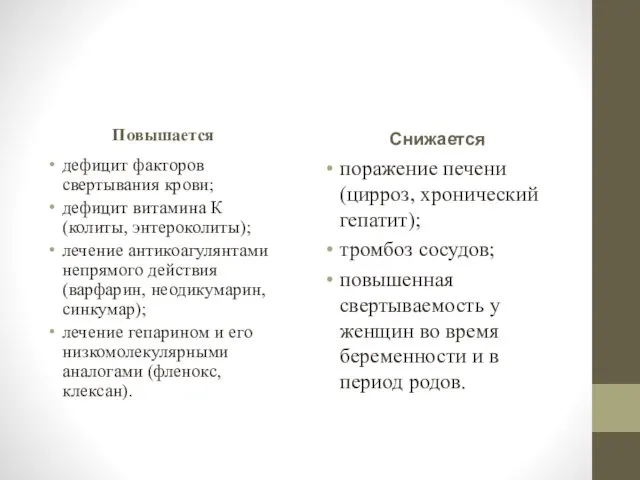 Повышается

• дефицит факторов свертывания крови;
• дефицит витамина К (колиты, энтероколиты);
• лечение антикоагулянтами непрямого действия (варфарин, неодикумарин, синкумар);
• лечение гепарином и его низкомолекулярными аналогами (фленокс, клексан).

Снижается

• поражение печени (цирроз, хронический гепатит);
• тромбоз сосудов;
• повышенная свертываемость у женщин во время беременности и в период родов.